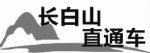 长白山
直通车